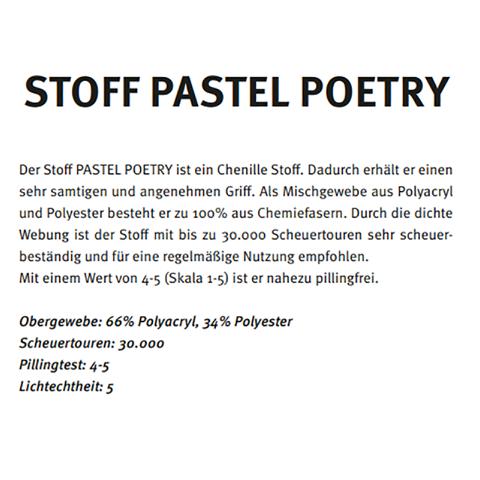 STOFF PASTEL POETRY

Der Stoff PASTEL POETRY ist ein Chenille Stoff. Dadurch erhält er einen sehr samtigen und angenehmen Griff. Als Mischgewebe aus Polyacryl und Polyester besteht er zu 100% aus Chemiefasern. Durch die dichte Webung ist der Stoff mit bis zu 30.000 Scheuertouren sehr scheuerbeständig und für eine regelmäßige Nutzung empfohlen.
Mit einem Wert von 4-5 (Skala 1-5) ist er nahezu pillingfrei.

Obergewebe: 66% Polyacryl, 34% Polyester
Scheuertouren: 30.000
Pillingtest: 4-5
Lichtechtheit: 5